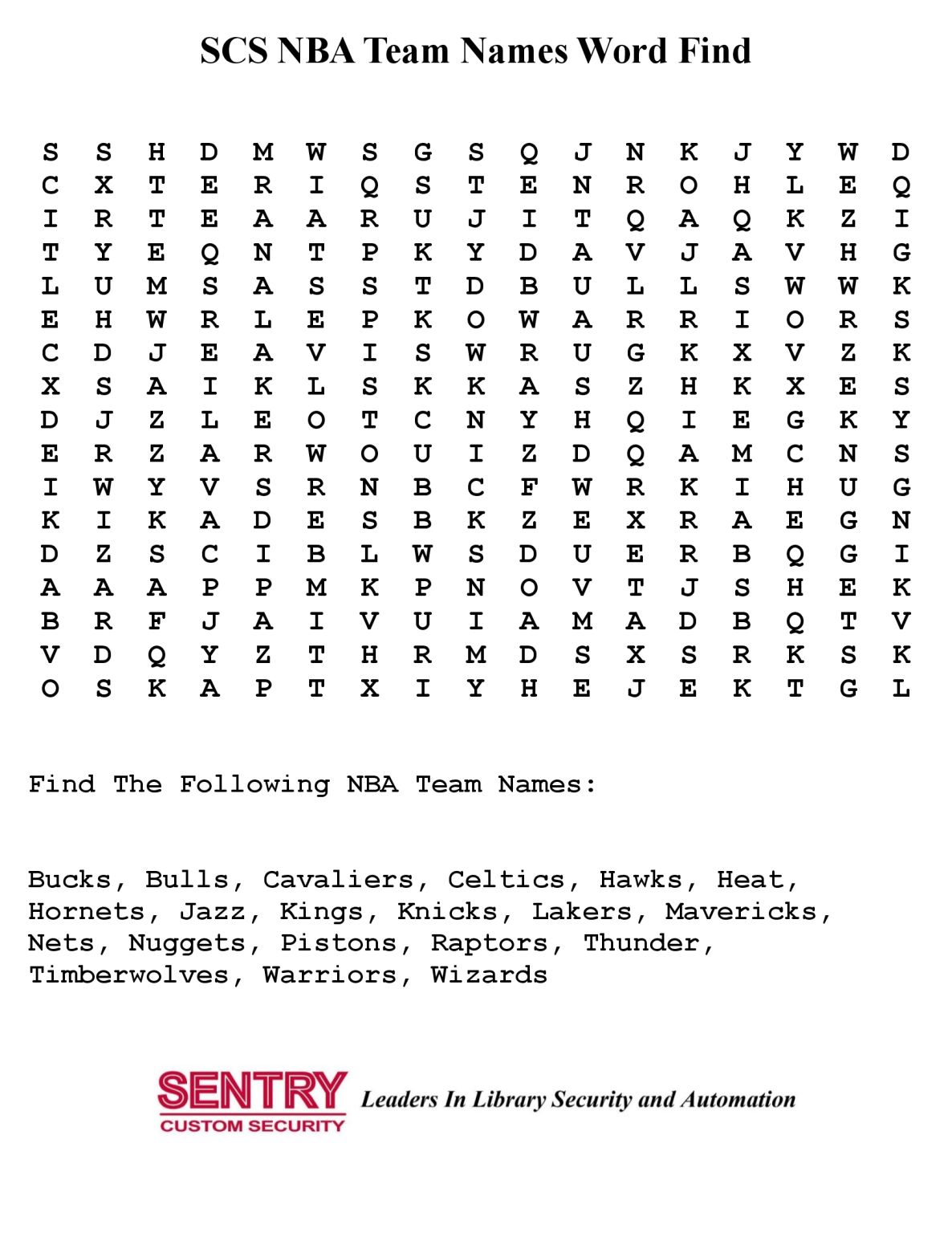 SCS NBA Team Names Word Find

S S H D M W S G S Q J N K J Y W D
C X T E R I Q S T E N R O H L E Q
I R T E A A R U J I T Q A Q K Z I
T Y E Q N T P K Y D A V J A V H G
L U M S A S S T D B U L L S W W K
E H W R L E P K O W A R R I O R S
C D J E A V I S W R U G K X V Z K
X S A I K L S K K A S Z H K X E S
D J Z L E O T C N Y H Q I E G K Y
E R Z A R W O U I Z D Q A M C N S
I W Y V S R N B C F W R K I H U G
K I K A D E S B K Z E X R A E G N
D Z S C I B L W S D U E R B Q G I
A A A P P M K P N O V T J S H E K
B R F J A I V U I A M A D B Q T V
V D Q Y Z T H R M D S X S R K S K
O S K A P T X I Y H E J E K T G L

Find The Following NBA Team Names:

Bucks, Bulls, Cavaliers, Celtics, Hawks, Heat, Hornets, Jazz, Kings, Knicks, Lakers, Mavericks, Nets, Nuggets, Pistons, Raptors, Thunder, Timberwolves, Warriors, Wizards

SENTRY
CUSTOM SECURITY
Leaders In Library Security and Automation